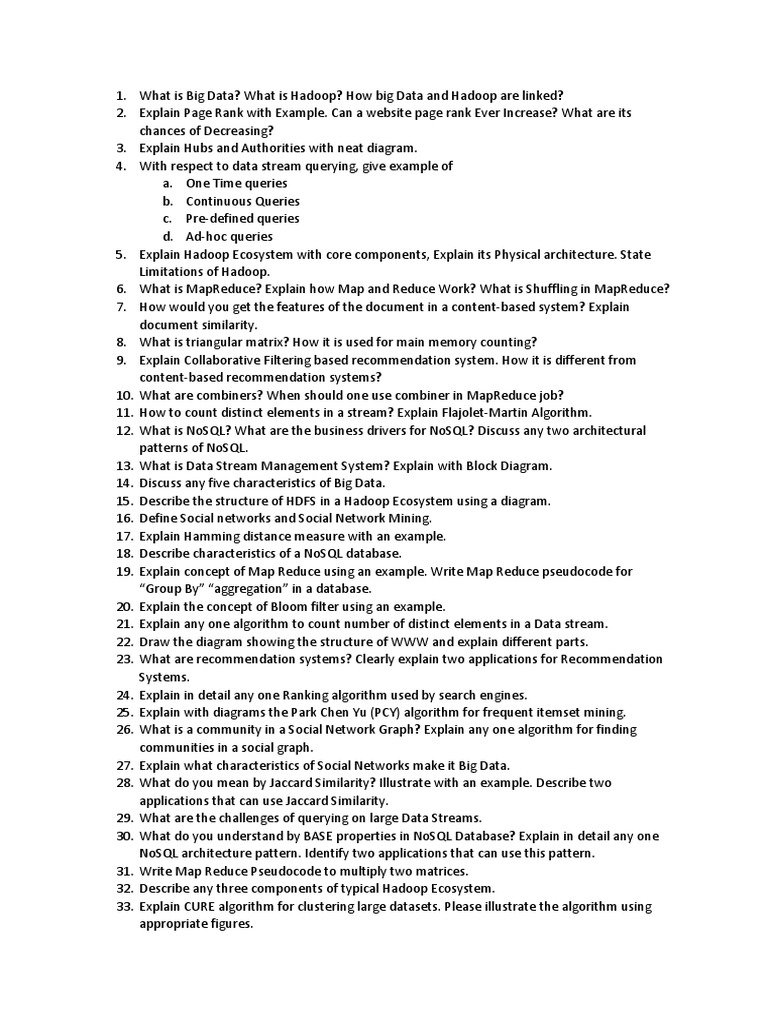 1. What is Big Data? What is Hadoop? How big Data and Hadoop are linked?
2. Explain Page Rank with Example. Can a website page rank Ever Increase? What are its chances of Decreasing?
3. Explain Hubs and Authorities with neat diagram.
4. With respect to data stream querying, give example of
a. One Time queries
b. Continuous Queries
c. Pre-defined queries
d. Ad-hoc queries
5. Explain Hadoop Ecosystem with core components, Explain its Physical architecture. State Limitations of Hadoop.
6. What is MapReduce? Explain how Map and Reduce Work? What is Shuffling in MapReduce?
7. How would you get the features of the document in a content-based system? Explain document similarity.
8. What is triangular matrix? How it is used for main memory counting?
9. Explain Collaborative Filtering based recommendation system. How it is different from content-based recommendation systems?
10. What are combiners? When should one use combiner in MapReduce job?
11. How to count distinct elements in a stream? Explain Flajolet-Martin Algorithm.
12. What is NoSQL? What are the business drivers for NoSQL? Discuss any two architectural patterns of NoSQL.
13. What is Data Stream Management System? Explain with Block Diagram.
14. Discuss any five characteristics of Big Data.
15. Describe the structure of HDFS in a Hadoop Ecosystem using a diagram.
16. Define Social networks and Social Network Mining.
17. Explain Hamming distance measure with an example.
18. Describe characteristics of a NoSQL database.
19. Explain concept of Map Reduce using an example. Write Map Reduce pseudocode for "Group By" "aggregation" in a database.
20. Explain the concept of Bloom filter using an example.
21. Explain any one algorithm to count number of distinct elements in a Data stream.
22. Draw the diagram showing the structure of WWW and explain different parts.
23. What are recommendation systems? Clearly explain two applications for Recommendation Systems.
24. Explain in detail any one Ranking algorithm used by search engines.
25. Explain with diagrams the Park Chen Yu (PCY) algorithm for frequent itemset mining.
26. What is a community in a Social Network Graph? Explain any one algorithm for finding communities in a social graph.
27. Explain what characteristics of Social Networks make it Big Data.
28. What do you mean by Jaccard Similarity? Illustrate with an example. Describe two applications that can use Jaccard Similarity.
29. What are the challenges of querying on large Data Streams.
30. What do you understand by BASE properties in NoSQL Database? Explain in detail any one NoSQL architecture pattern. Identify two applications that can use this pattern.
31. Write Map Reduce Pseudocode to multiply two matrices.
32. Describe any three components of typical Hadoop Ecosystem.
33. Explain CURE algorithm for clustering large datasets. Please illustrate the algorithm using appropriate figures.